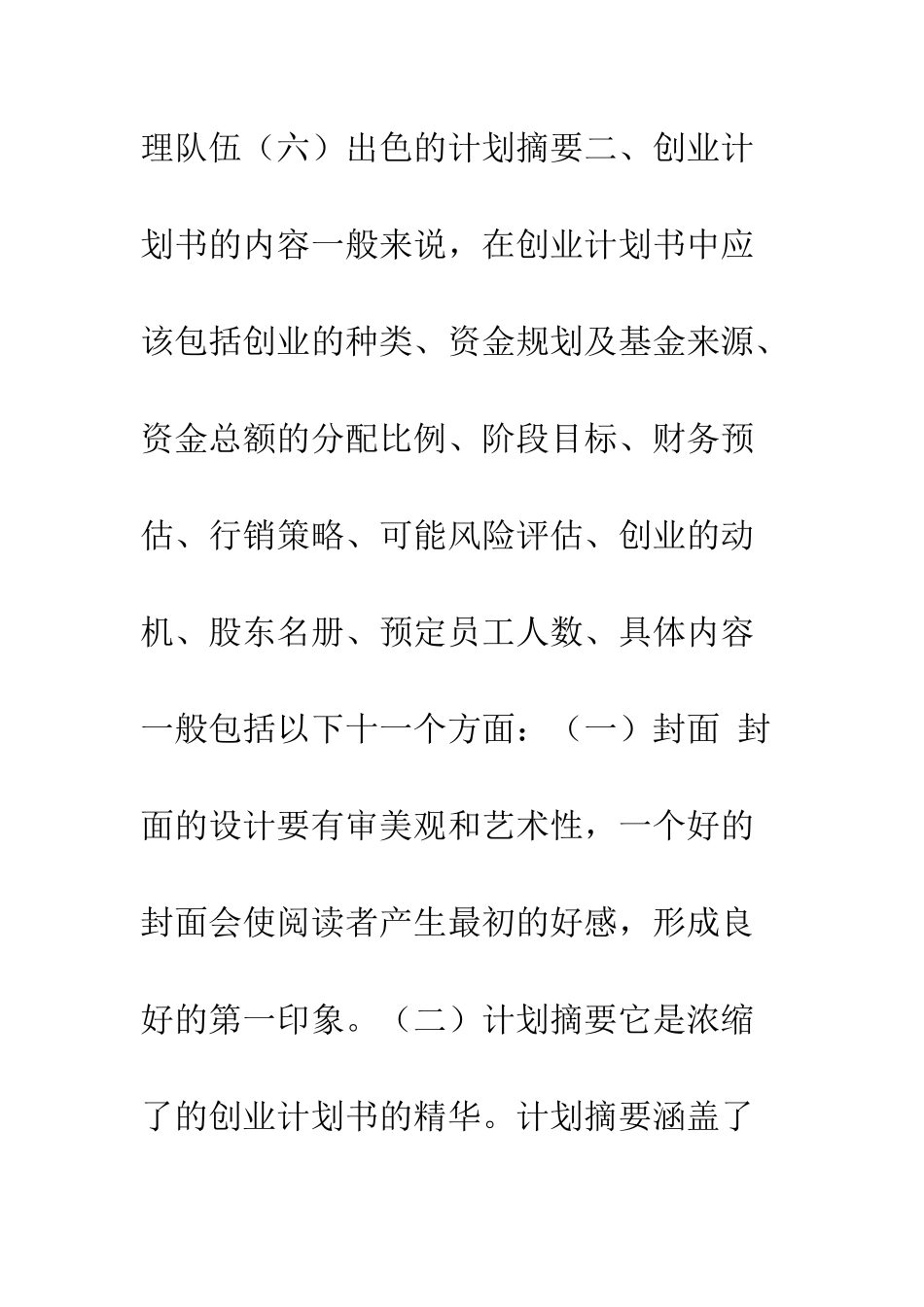 理队伍（六）出色的计划摘要二、创业计划书的内容一般来说，在创业计划书中应该包括创业的种类、资金规划及基金来源、资金总额的分配比例、阶段目标、财务预估、行销策略、可能风险评估、创业的动机、股东名册、预定员工人数、具体内容一般包括以下十一个方面：（一）封面 封面的设计要有审美观和艺术性，一个好的封面会使阅读者产生最初的好感，形成良好的第一印象。（二）计划摘要它是浓缩了的创业计划书的精华。计划摘要涵盖了